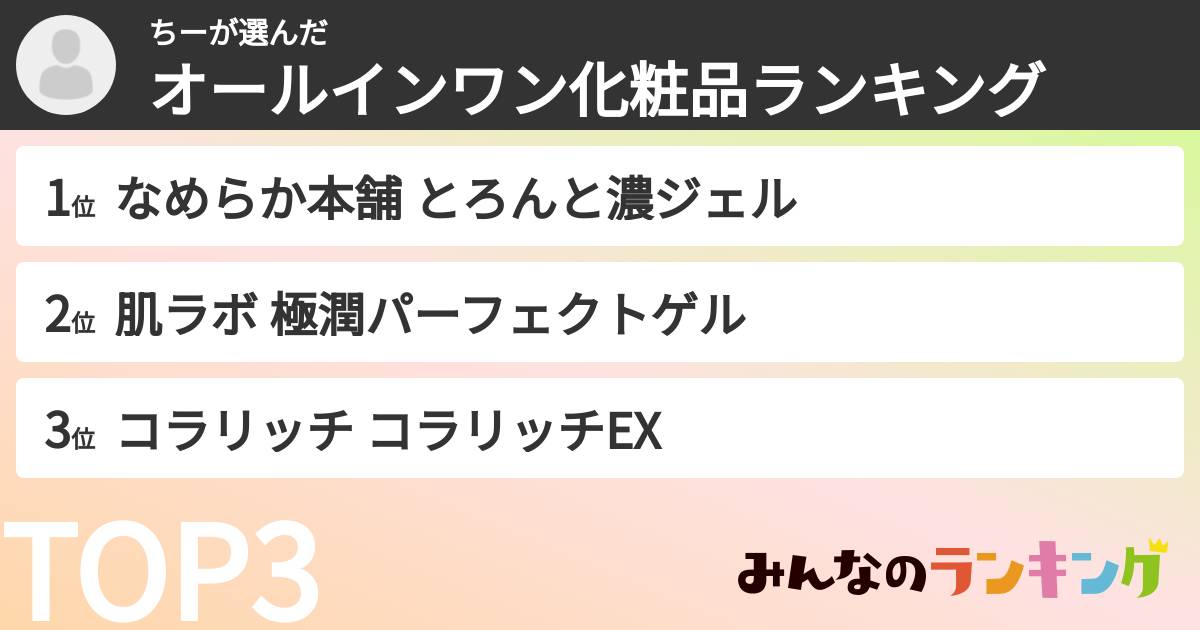 ちーが選んだ
オールインワン化粧品ランキング

1位 なめらか本舗 とろんと濃ジェル

2位 肌ラボ 極潤パーフェクトゲル

3位 コラリッチ コラリッチEX

TOP3

みんなのランキング